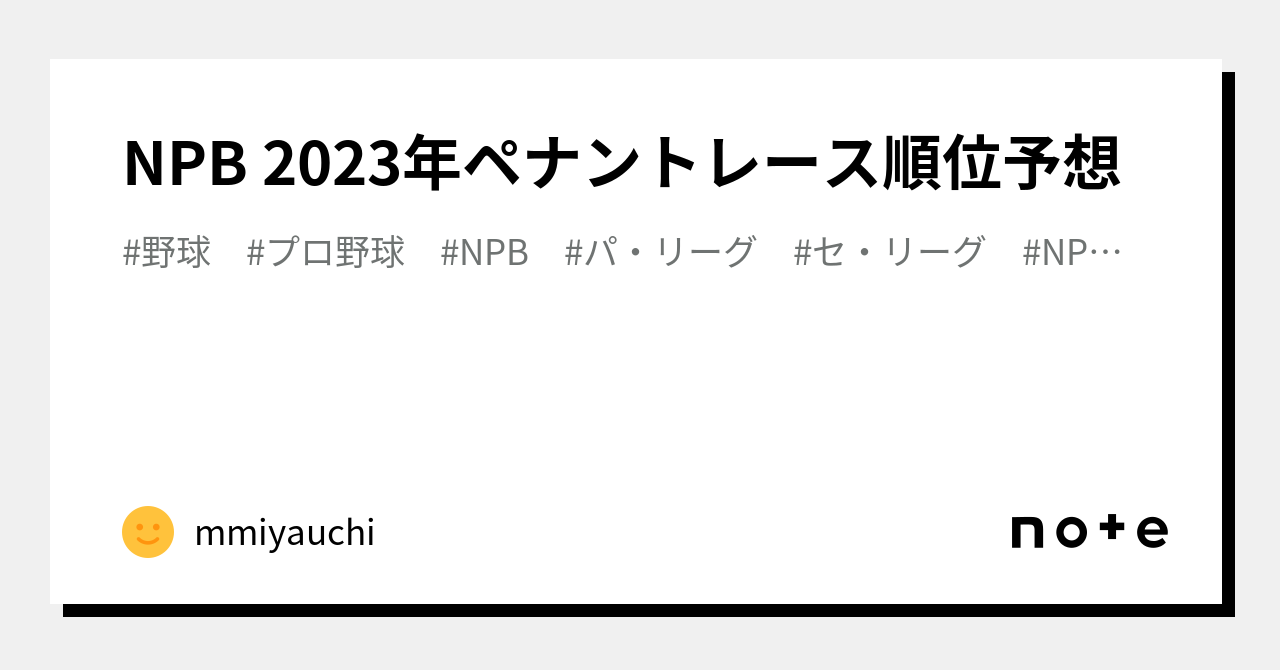 NPB 2023年ペナントレース順位予想

#野球　#プロ野球　#NPB　#パ・リーグ　#セ・リーグ　#NP…

mmiyauchi

note